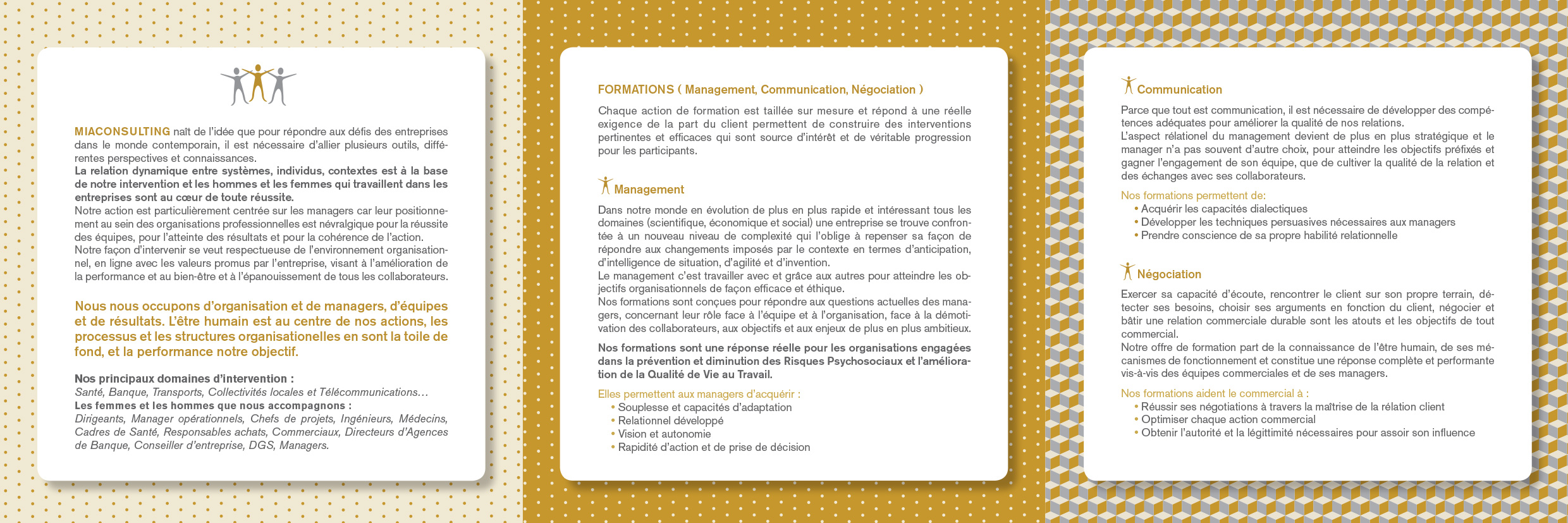 MIACONSULTING naît de l'idée que pour répondre aux défis des entreprises dans le monde contemporain, il est nécessaire d'allier plusieurs outils, différentes perspectives et connaissances.
La relation dynamique entre systèmes, individus, contextes est à la base de notre intervention et les hommes et les femmes qui travaillent dans les entreprises sont au cœur de toute réussite.
Notre action est particulièrement centrée sur les managers car leur positionnement au sein des organisations professionnelles est névralgique pour la réussite des équipes, pour l'atteinte des résultats et pour la cohérence de l'action.
Notre façon d'intervenir se veut respectueuse de l'environnement organisationnel, en ligne avec les valeurs promus par l'entreprise, visant à l'amélioration de la performance et au bien-être et à l'épanouissement de tous les collaborateurs.

Nous nous occupons d'organisation et de managers, d'équipes et de résultats. L'être humain est au centre de nos actions, les processus et les structures organisationelles en sont la toile de fond, et la performance notre objectif.

Nos principaux domaines d'intervention :
Santé, Banque, Transports, Collectivités locales et Télécommunications…
Les femmes et les hommes que nous accompagnons :
Dirigeants, Manager opérationnels, Chefs de projets, Ingénieurs, Médecins, Cadres de Santé, Responsables achats, Commerciaux, Directeurs d'Agences de Banque, Conseiller d'entreprise, DGS, Managers.

FORMATIONS ( Management, Communication, Négociation )

Chaque action de formation est taillée sur mesure et répond à une réelle exigence de la part du client permettent de construire des interventions pertinentes et efficaces qui sont source d'intérêt et de véritable progression pour les participants.

Management

Dans notre monde en évolution de plus en plus rapide et intéressant tous les domaines (scientifique, économique et social) une entreprise se trouve confrontée à un nouveau niveau de complexité qui l'oblige à repenser sa façon de répondre aux changements imposés par le contexte en termes d'anticipation, d'intelligence de situation, d'agilité et d'invention.
Le management c'est travailler avec et grâce aux autres pour atteindre les objectifs organisationnels de façon efficace et éthique.
Nos formations sont conçues pour répondre aux questions actuelles des managers, concernant leur rôle face à l'équipe et à l'organisation, face à la démotivation des collaborateurs, aux objectifs et aux enjeux de plus en plus ambitieux.

Nos formations sont une réponse réelle pour les organisations engagées dans la prévention et diminution des Risques Psychosociaux et l'amélioration de la Qualité de Vie au Travail.

Elles permettent aux managers d'acquérir :
• Souplesse et capacités d'adaptation
• Relationnel développé
• Vision et autonomie
• Rapidité d'action et de prise de décision

Communication

Parce que tout est communication, il est nécessaire de développer des compétences adéquates pour améliorer la qualité de nos relations.
L'aspect rélationel du management devient de plus en plus stratégique et le manager n'a pas souvent d'autre choix, pour atteindre les objectifs préfixés et gagner l'engagement de son équipe, que de cultiver la qualité de la relation et des échanges avec ses collaborateurs.

Nos formations permettent de:
• Acquérir les capacités dialectiques
• Développer les techniques persuasives nécessaires aux managers
• Prendre conscience de sa propre habilité relationnelle

Négociation

Exercer sa capacité d'écoute, rencontrer le client sur son propre terrain, détecter ses besoins, choisir ses arguments en fonction du client, négocier et bâtir une relation commerciale durable sont les atouts et les objectifs de tout commercial.
Notre offre de formation part de la connaissance de l'être humain, de ses mécanismes de fonctionnement et constitue une réponse complète et performante vis-à-vis des équipes commerciales et de ses managers.

Nos formations aident le commercial à :
• Réussir ses négotiations à travers la maîtrise de la rélation client
• Optimiser chaque action commercial
• Obtenir l'autorité et la légittimité nécessaires pour assoir son influence